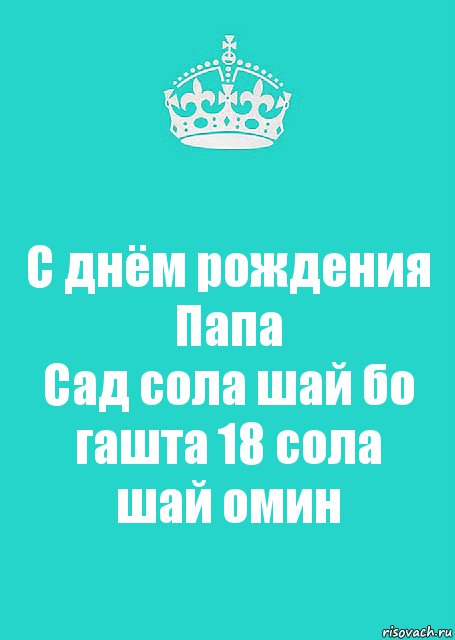 С днём рождения Папа
Сад сола шай бо гашта 18 сола шай омин

risovach.ru